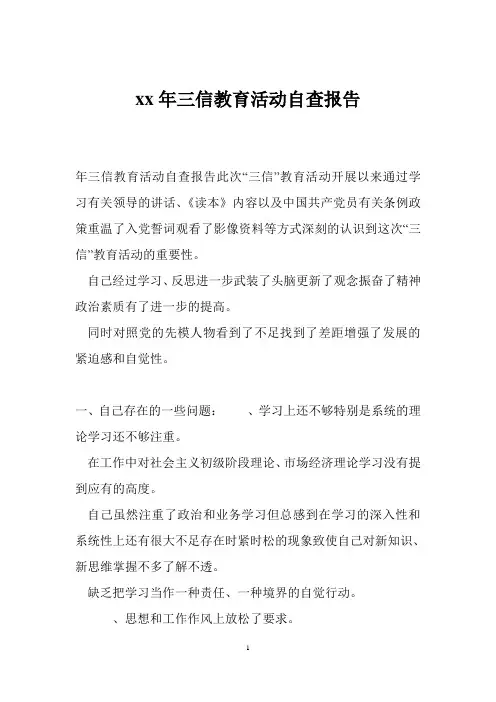 xx 年三信教育活动自查报告

年三信教育活动自查报告此次“三信”教育活动开展以来通过学习有关领导的讲话、《读本》内容以及中国共产党员有关条例政策重温了入党誓词观看了影像资料等方式深刻的认识到这次“三信”教育活动的重要性。

自己经过学习、反思进一步武装了头脑更新了观念振奋了精神政治素质有了进一步的提高。

同时对照党的先模人物看到了不足找到了差距增强了发展的紧迫感和自觉性。

一、自己存在的一些问题： 、学习上还不够特别是系统的理论学习还不够注重。

在工作中对社会主义初级阶段理论、市场经济理论学习没有提到应有的高度。

自己虽然注重了政治和业务学习但总感到在学习的深入性和系统性上还有很大不足存在时紧时松的现象致使自己对新知识、新思维掌握不多了解不透。

缺乏把学习当作一种责任、一种境界的自觉行动。

、思想和工作作风上放松了要求。

1